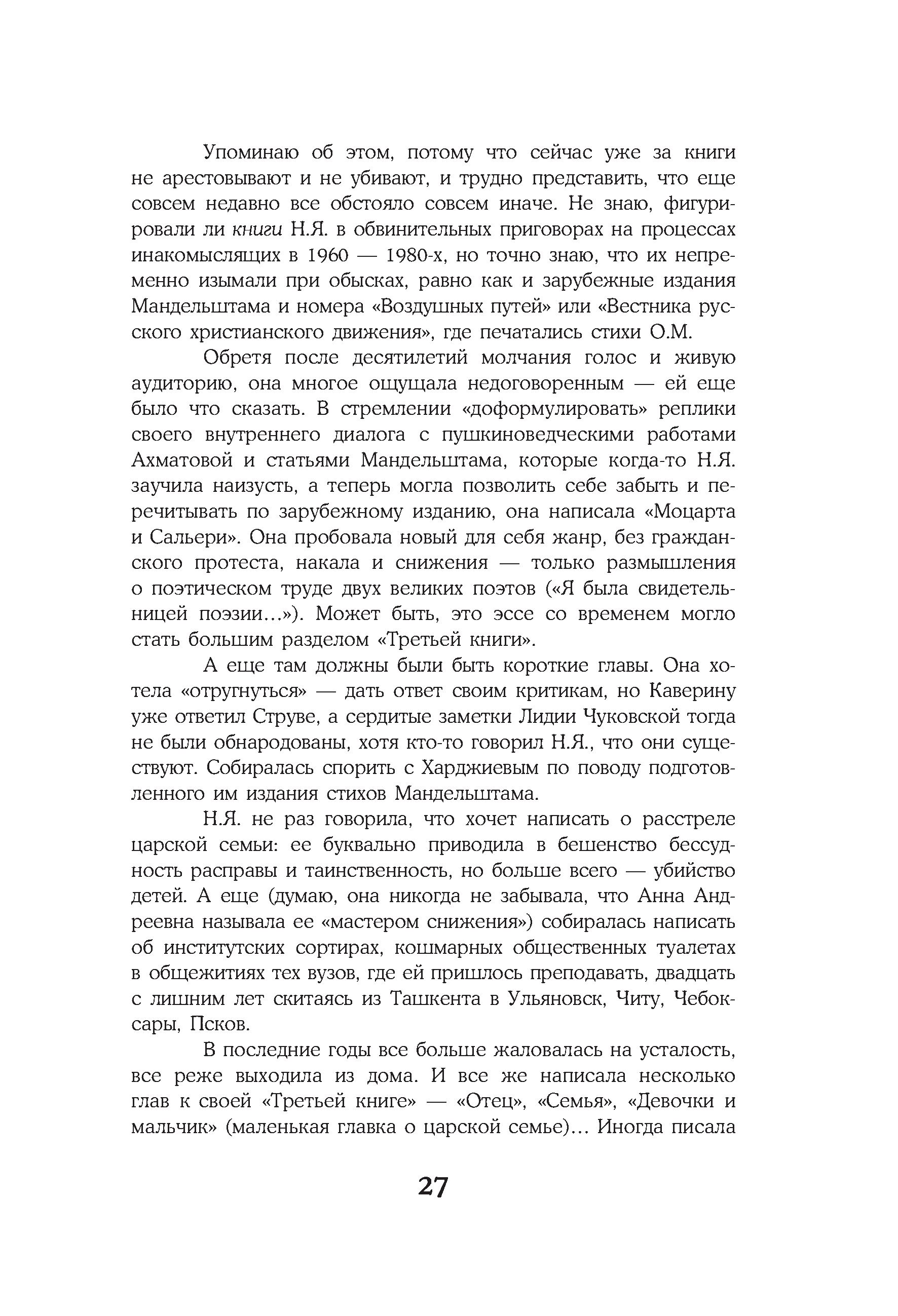 Упоминаю об этом, потому что сейчас уже за книги не арестовывают и не убивают, и трудно представить, что еще совсем недавно все обстояло совсем иначе. Не знаю, фигурировали ли книги Н.Я. в обвинительных приговорах на процессах инакомыслящих в 1960 — 1980-х, но точно знаю, что их непременно изымали при обысках, равно как и зарубежные издания Мандельштама и номера «Воздушных путей» или «Вестника русского христианского движения», где печатались стихи О.М.

Обретя после десятилетий молчания голос и живую аудиторию, она многое ощущала недоговоренным — ей еще было что сказать. В стремлении «доформулировать» реплики своего внутреннего диалога с пушкиноведческими работами Ахматовой и статьями Мандельштама, которые когда-то Н.Я. заучила наизусть, а теперь могла позволить себе забыть и перечитывать по зарубежному изданию, она написала «Моцарта и Сальери». Она пробовала новый для себя жанр, без гражданского протеста, накала и снижения — только размышления о поэтическом труде двух великих поэтов («Я была свидетельницей поэзии...»). Может быть, это эссе со временем могло стать большим разделом «Третьей книги».

А еще там должны были быть короткие главы. Она хотела «отругнуться» — дать ответ своим критикам, но Каверину уже ответил Струве, а сердитые заметки Лидии Чуковской тогда не были обнародованы, хотя кто-то говорил Н.Я., что они существуют. Собиралась спорить с Харджиевым по поводу подготовленного им издания стихов Мандельштама.

Н.Я. не раз говорила, что хочет написать о расстреле царской семьи: ее буквально приводила в бешенство бессудность расправы и таинственность, но больше всего — убийство детей. А еще (думаю, она никогда не забывала, что Анна Андреевна называла ее «мастером снижения») собиралась написать об институтских сортирах, кошмарных общественных туалетах в общежитиях тех вузов, где ей пришлось преподавать, двадцать с лишним лет скитаясь из Ташкента в Ульяновск, Читу, Чебоксары, Псков.

В последние годы все больше жаловалась на усталость, все реже выходила из дома. И все же написала несколько глав к своей «Третьей книге» — «Отец», «Семья», «Девочки и мальчик» (маленькая главка о царской семье)... Иногда писала

27